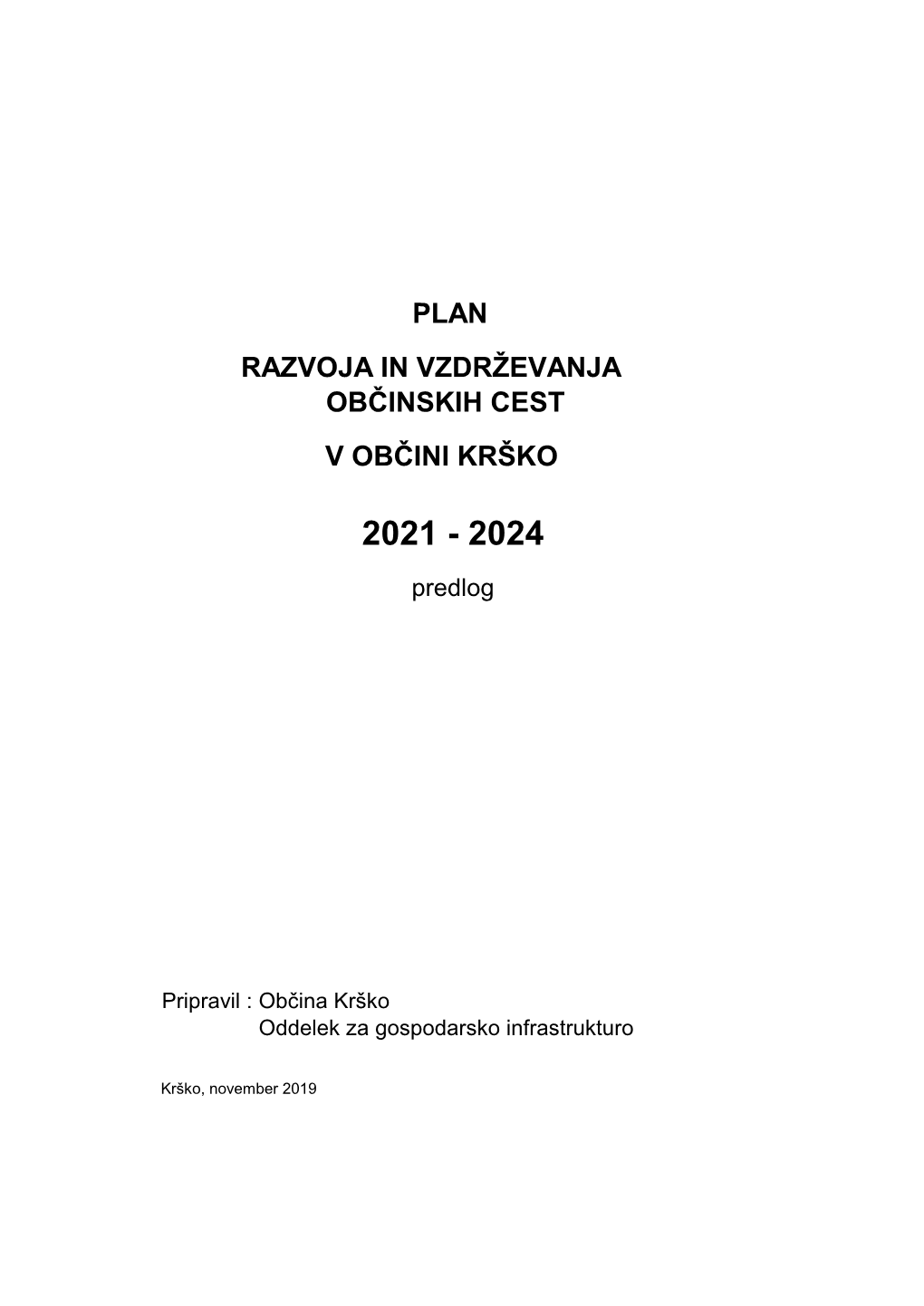 PLAN

RAZVOJA IN VZDRŽEVANJA OBČINSKIH CEST

V OBČINI KRŠKO

2021 - 2024

predlog

Pripravil : Občina Krško
Oddelek za gospodarsko infrastrukturo

Krško, november 2019